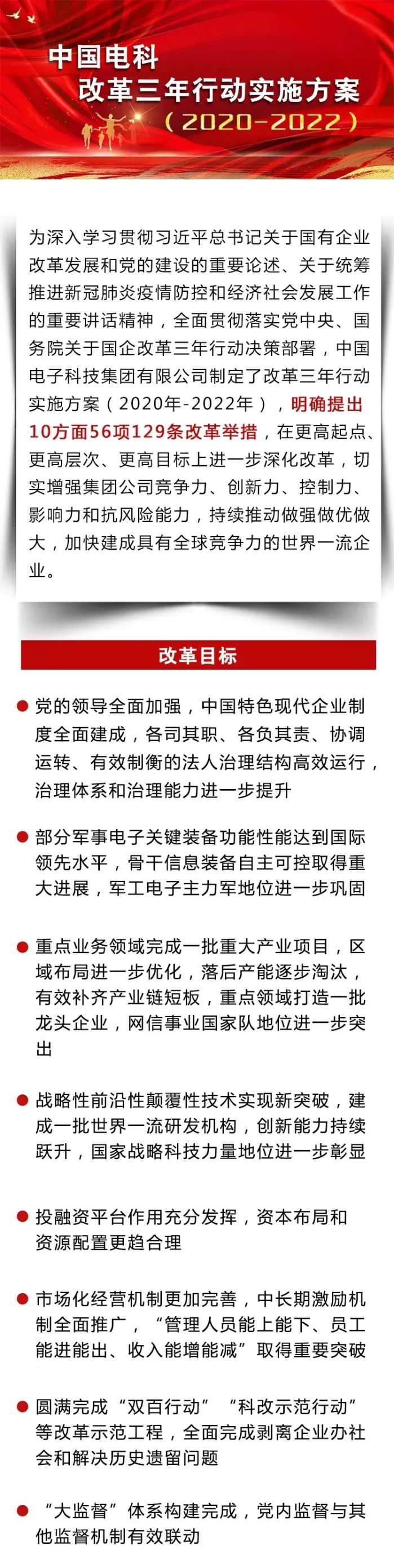 中国电科
改革三年行动实施方案
（2020-2022）

为深入学习贯彻习近平总书记关于国有企业改革发展和党的建设的重要论述、关于统筹推进新冠肺炎疫情防控和经济社会发展工作的重要讲话精神，全面贯彻落实党中央、国务院关于国企改革三年行动决策部署，中国电子科技集团有限公司制定了改革三年行动实施方案（2020年-2022年），明确提出10方面56项129条改革举措，在更高起点、更高层次、更高目标上进一步深化改革，切实增强集团公司竞争力、创新力、控制力、影响力和抗风险能力，持续推动做强做优做大，加快建成具有全球竞争力的世界一流企业。

改革目标

党的领导全面加强，中国特色现代企业制度全面建成，各司其职、各负其责、协调运转、有效制衡的法人治理结构高效运行，治理体系和治理能力进一步提升

部分军事电子关键装备功能性能达到国际领先水平，骨干信息装备自主可控取得重大进展，军工电子主力军地位进一步巩固

重点业务领域完成一批重大产业项目，区域布局进一步优化，落后产能逐步淘汰，有效补齐产业链短板，重点领域打造一批龙头企业，网信事业国家队地位进一步突出

战略性前沿性颠覆性技术实现新突破，建成一批世界一流研发机构，创新能力持续跃升，国家战略科技力量地位进一步彰显

投融资平台作用充分发挥，资本布局和资源配置更趋合理

市场化经营机制更加完善，中长期激励机制全面推广，“管理人员能上能下、员工能进能出、收入能增能减”取得重要突破

圆满完成“双百行动”“科改示范行动”等改革示范工程，全面完成剥离企业办社会和解决历史遗留问题

“大监督”体系构建完成，党内监督与其他监督机制有效联动